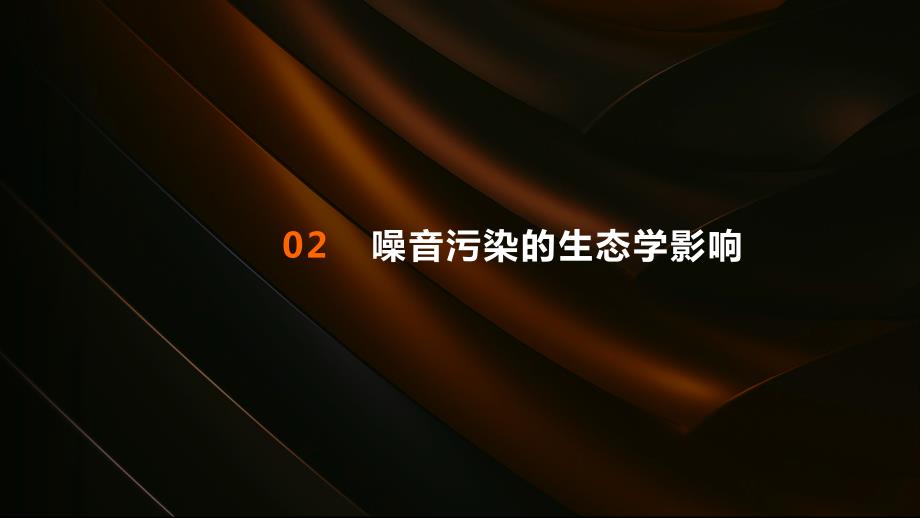 02 噪音污染的生态学影响